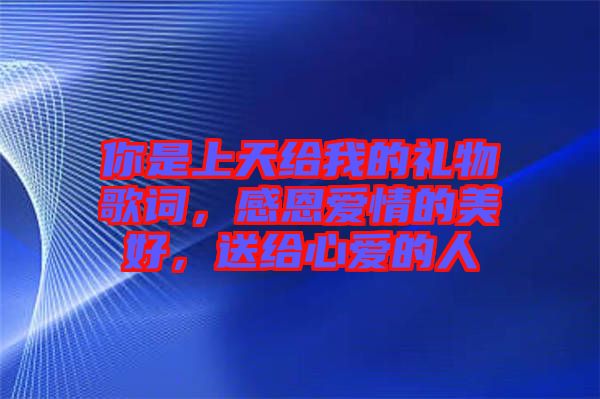 你是上天给我的礼物歌词，感恩爱情的美好，送给心爱的人